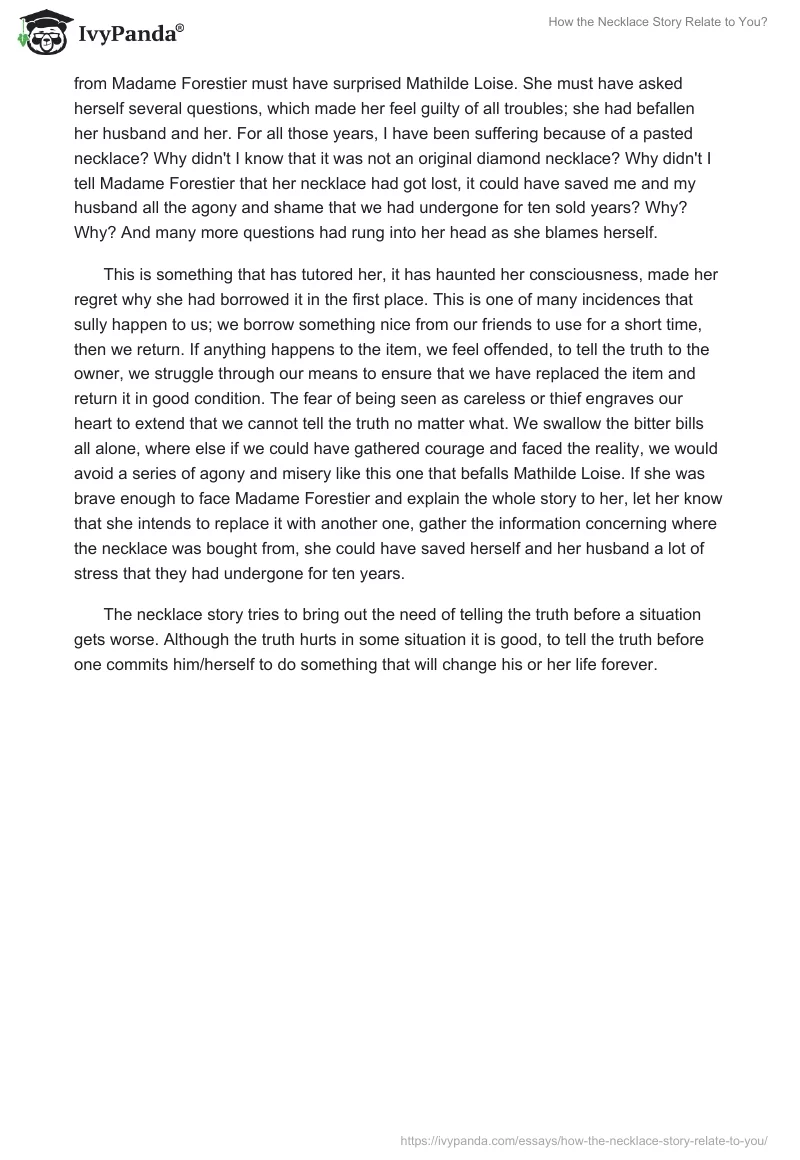 IvyPanda®

How the Necklace Story Relate to You?

from Madame Forestier must have surprised Mathilde Loise. She must have asked herself several questions, which made her feel guilty of all troubles; she had befallen her husband and her. For all those years, I have been suffering because of a pasted necklace? Why didn't I know that it was not an original diamond necklace? Why didn't I tell Madame Forestier that her necklace had got lost, it could have saved me and my husband all the agony and shame that we had undergone for ten sold years? Why? Why? And many more questions had rung into her head as she blames herself.

This is something that has tutored her, it has haunted her consciousness, made her regret why she had borrowed it in the first place. This is one of many incidences that sully happen to us; we borrow something nice from our friends to use for a short time, then we return. If anything happens to the item, we feel offended, to tell the truth to the owner, we struggle through our means to ensure that we have replaced the item and return it in good condition. The fear of being seen as careless or thief engraves our heart to extend that we cannot tell the truth no matter what. We swallow the bitter bills all alone, where else if we could have gathered courage and faced the reality, we would avoid a series of agony and misery like this one that befalls Mathilde Loise. If she was brave enough to face Madame Forestier and explain the whole story to her, let her know that she intends to replace it with another one, gather the information concerning where the necklace was bought from, she could have saved herself and her husband a lot of stress that they had undergone for ten years.

The necklace story tries to bring out the need of telling the truth before a situation gets worse. Although the truth hurts in some situation it is good, to tell the truth before one commits him/herself to do something that will change his or her life forever.

https://ivypanda.com/essays/how-the-necklace-story-relate-to-you/